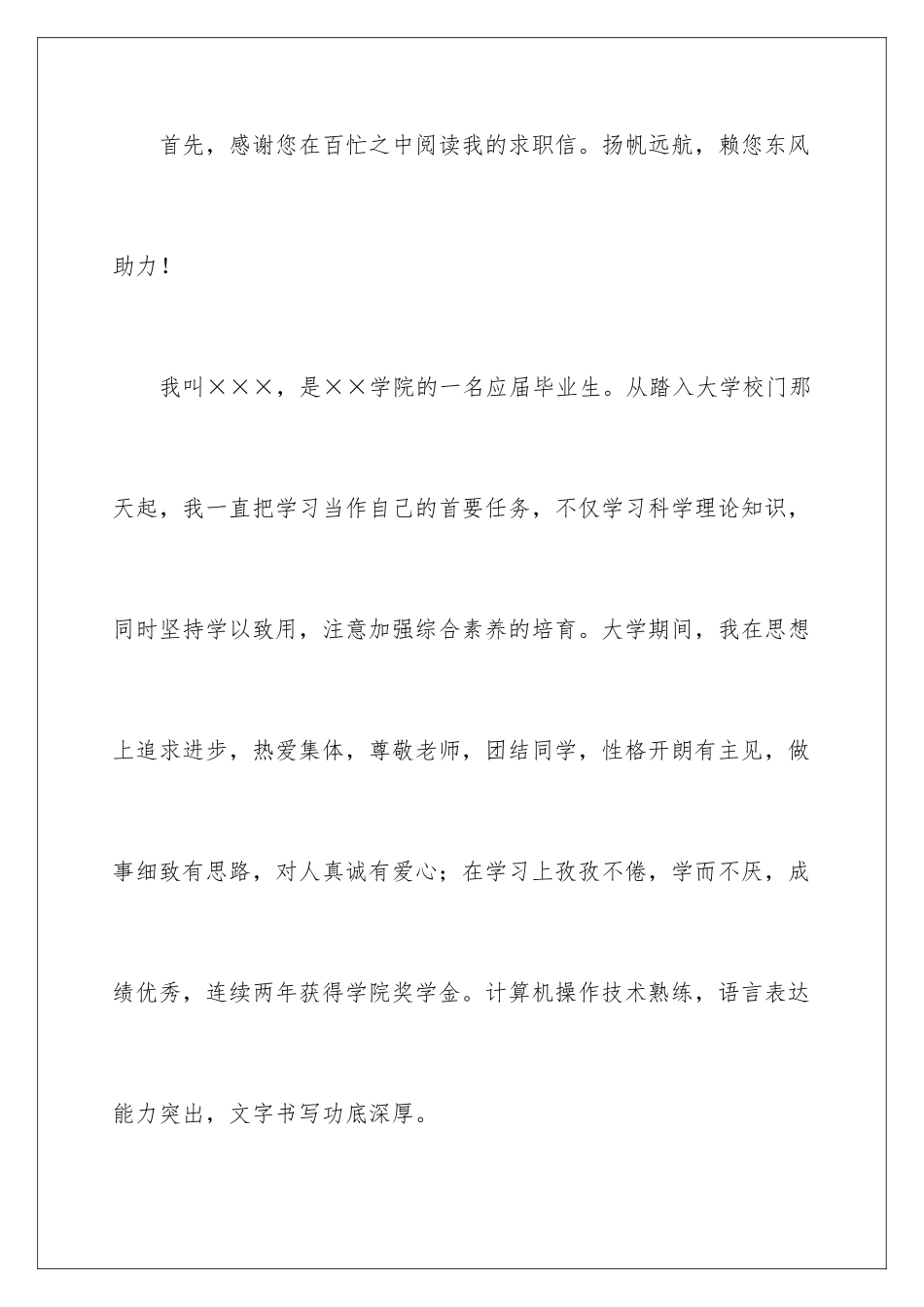 首先，感谢您在百忙之中阅读我的求职信。扬帆远航，赖您东风助力！

我叫×××，是××学院的一名应届毕业生。从踏入大学校门那天起，我一直把学习当作自己的首要任务，不仅学习科学理论知识，同时坚持学以致用，注意加强综合素养的培育。大学期间，我在思想上追求进步，热爱集体，尊敬老师，团结同学，性格开朗有主见，做事细致有思路，对人真诚有爱心；在学习上孜孜不倦，学而不厌，成绩优秀，连续两年获得学院奖学金。计算机操作技术熟练，语言表达能力突出，文字书写功底深厚。